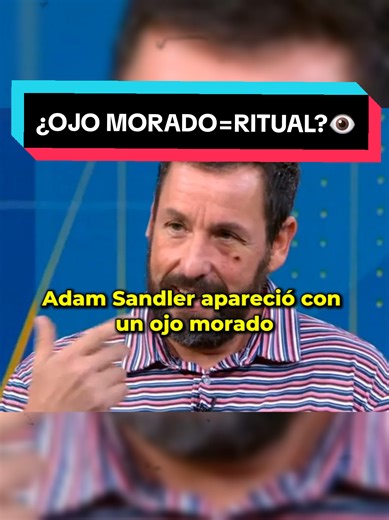 ¿OJO MORADO=RITUAL?👁️

Adam Sandler apareció con un ojo morado